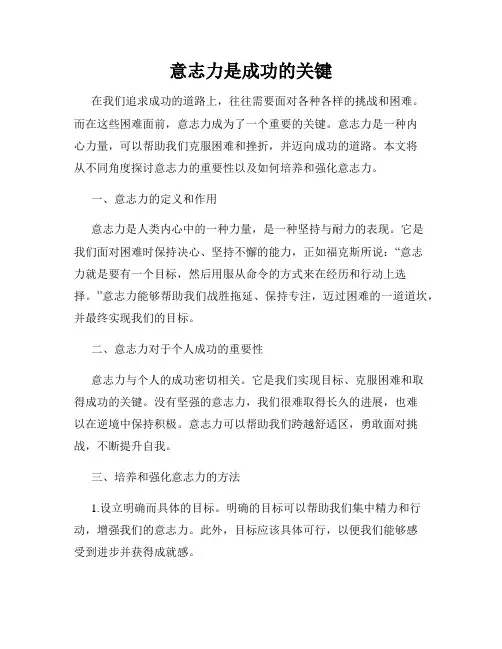 意志力是成功的关键

在我们追求成功的道路上，往往需要面对各种各样的挑战和困难。而在这些困难面前，意志力成为了一个重要的关键。意志力是一种内心力量，可以帮助我们克服困难和挫折，并迈向成功的道路。本文将从不同角度探讨意志力的重要性以及如何培养和强化意志力。

一、意志力的定义和作用

意志力是人类内心中的一种力量，是一种坚持与耐力的表现。它是我们面对困难时保持决心、坚持不懈的能力，正如福克斯所说：“意志力就是要有一个目标，然后用服从命令的方式来在经历和行动上选择。”意志力能够帮助我们战胜拖延、保持专注，迈过困难的一道道坎，并最终实现我们的目标。

二、意志力对于个人成功的重要性

意志力与个人的成功密切相关。它是我们实现目标、克服困难和取得成功的关键。没有坚强的意志力，我们很难取得长久的进展，也难以在逆境中保持积极。意志力可以帮助我们跨越舒适区，勇敢面对挑战，不断提升自我。

三、培养和强化意志力的方法

1.设立明确而具体的目标。明确的目标可以帮助我们集中精力和行动，增强我们的意志力。此外，目标应该具体可行，以便我们能够感受到进步并获得成就感。